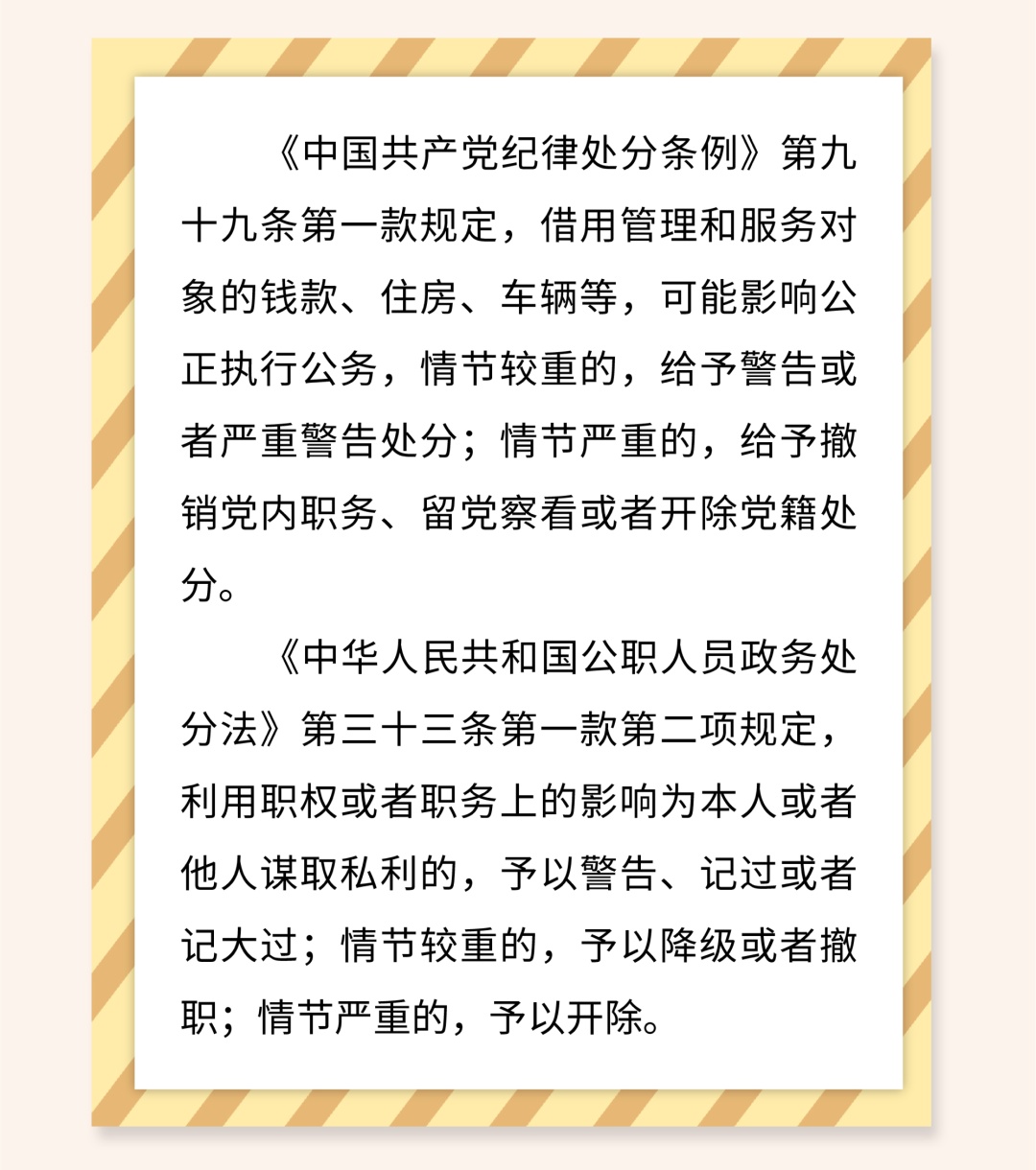 《中国共产党纪律处分条例》第九十九条第一款规定，借用管理和服务对象的钱款、住房、车辆等，可能影响公正执行公务，情节较重的，给予警告或者严重警告处分；情节严重的，给予撤销党内职务、留党察看或者开除党籍处分。

《中华人民共和国公职人员政务处分法》第三十三条第一款第二项规定，利用职权或者职务上的影响为本人或者他人谋取私利的，予以警告、记过或者记大过；情节较重的，予以降级或者撤职；情节严重的，予以开除。